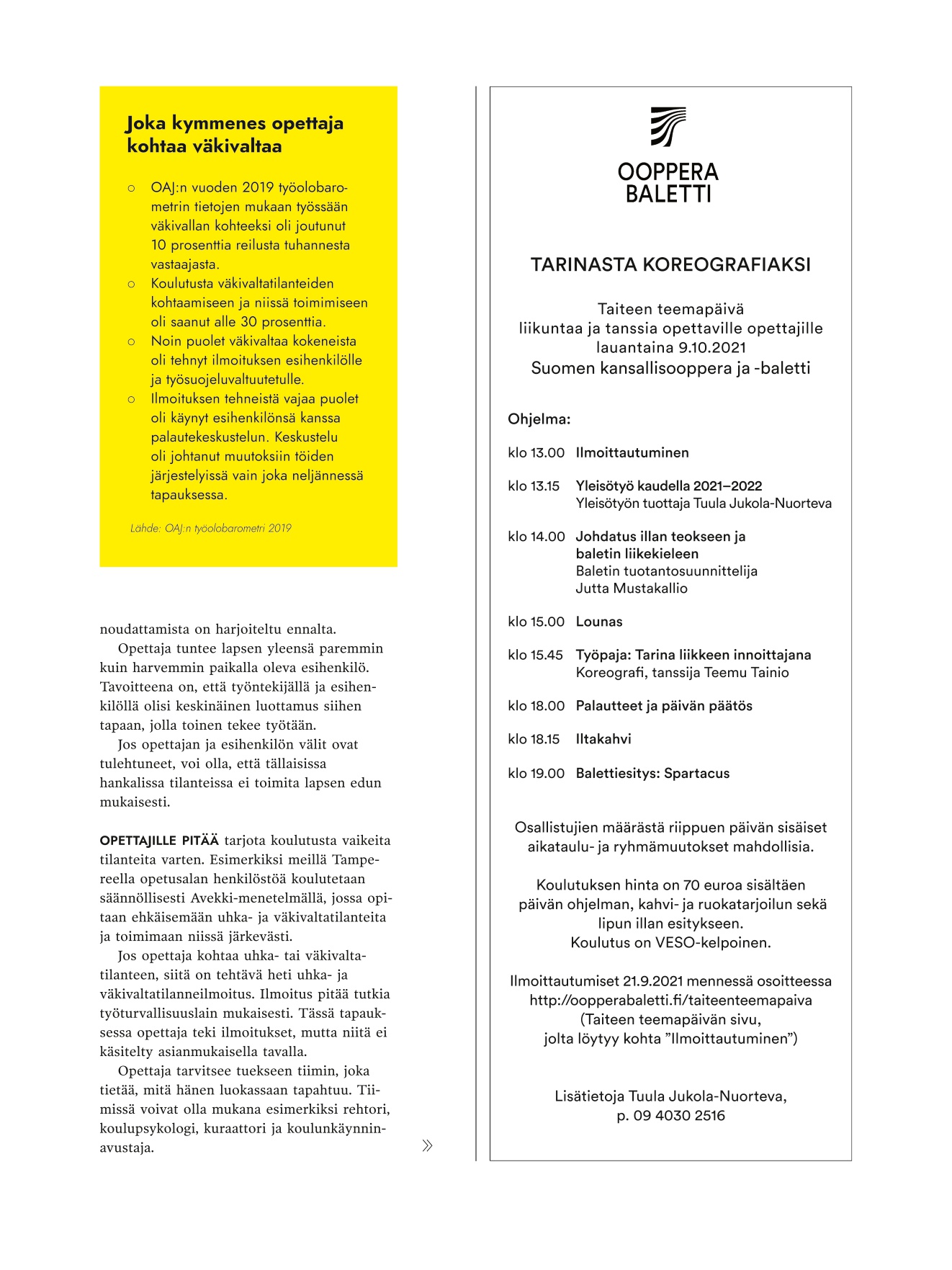 Joka kymmenes opettaja kohtaa väkivaltaa

○ OAJ:n vuoden 2019 työolobarometrin tietojen mukaan työssään väkivallan kohteeksi oli joutunut 10 prosenttia reilusta tuhannesta vastaajasta.
○ Koulutusta väkivaltatilanteiden kohtaamiseen ja niissä toimimiseen oli saanut alle 30 prosenttia.
○ Noin puolet väkivaltaa kokeneista oli tehnyt ilmoituksen esihenkilölle ja työsuojeluvaltuutetulle.
○ Ilmoituksen tehneistä vajaa puolet oli käynyt esihenkilönsä kanssa palautekeskustelun. Keskustelu oli johtanut muutoksiin töiden järjestelyissä vain joka neljännessä tapauksessa.

Lähde: OAJ:n työolobarometri 2019

noudattamista on harjoiteltu ennalta.

Opettaja tuntee lapsen yleensä paremmin kuin harvemmin paikalla oleva esihenkilö. Tavoitteena on, että työntekijällä ja esihenkilöllä olisi keskinäinen luottamus siihen tapaan, jolla toinen tekee työtään.

Jos opettajan ja esihenkilön välit ovat tulehtuneet, voi olla, että tällaisissa hankalissa tilanteissa ei toimita lapsen edun mukaisesti.

OPETTAJILLE PITÄÄ tarjota koulutusta vaikeita tilanteita varten. Esimerkiksi meillä Tampereella opetusalan henkilöstöä koulutetaan säännöllisesti Avekki-menetelmällä, jossa opitaan ehkäisemään uhka- ja väkivaltatilanteita ja toimimaan niissä järkevästi.

Jos opettaja kohtaa uhka- tai väkivaltatilanteen, siitä on tehtävä heti uhka- ja väkivaltatilanneilmoitus. Ilmoitus pitää tutkia työturvallisuuslain mukaisesti. Tässä tapauksessa opettaja teki ilmoitukset, mutta niitä ei käsitelty asianmukaisella tavalla.

Opettaja tarvitsee tuekseen tiimin, joka tietää, mitä hänen luokassaan tapahtuu. Tiimissä voivat olla mukana esimerkiksi rehtori, koulupsykologi, kuraattori ja koulunkäynninavustaja.

»

OOPPERA BALETTI

TARINASTA KOREOGRAFIAKSI

Taiteen teemapäivä
liikuntaa ja tanssia opettaville opettajille
lauantaina 9.10.2021
Suomen kansallisooppera ja -baletti

Ohjelma:

klo 13.00 Ilmoittautuminen

klo 13.15 Yleisötyö kaudella 2021–2022
Yleisötyön tuottaja Tuula Jukola-Nuorteva

klo 14.00 Johdatus illan teokseen ja baletin liikekieleen
Baletin tuotantosuunnittelija Jutta Mustakallio

klo 15.00 Lounas

klo 15.45 Työpaja: Tarina liikkeen innoittajana
Koreografi, tanssija Teemu Tainio

klo 18.00 Palautteet ja päivän päätös

klo 18.15 Iltakahvi

klo 19.00 Balettiesitys: Spartacus

Osallistujien määrästä riippuen päivän sisäiset aikataulu- ja ryhmämuutokset mahdollisia.

Koulutuksen hinta on 70 euroa sisältäen päivän ohjelman, kahvi- ja ruokatarjoilun sekä lipun illan esitykseen.
Koulutus on VESO-kelpoinen.

Ilmoittautumiset 21.9.2021 mennessä osoitteessa http://oopperabaletti.fi/taiteenteemapaiva (Taiteen teemapäivän sivu, jolta löytyy kohta ”Ilmoittautuminen”)

Lisätietoja Tuula Jukola-Nuorteva,
p. 09 4030 2516